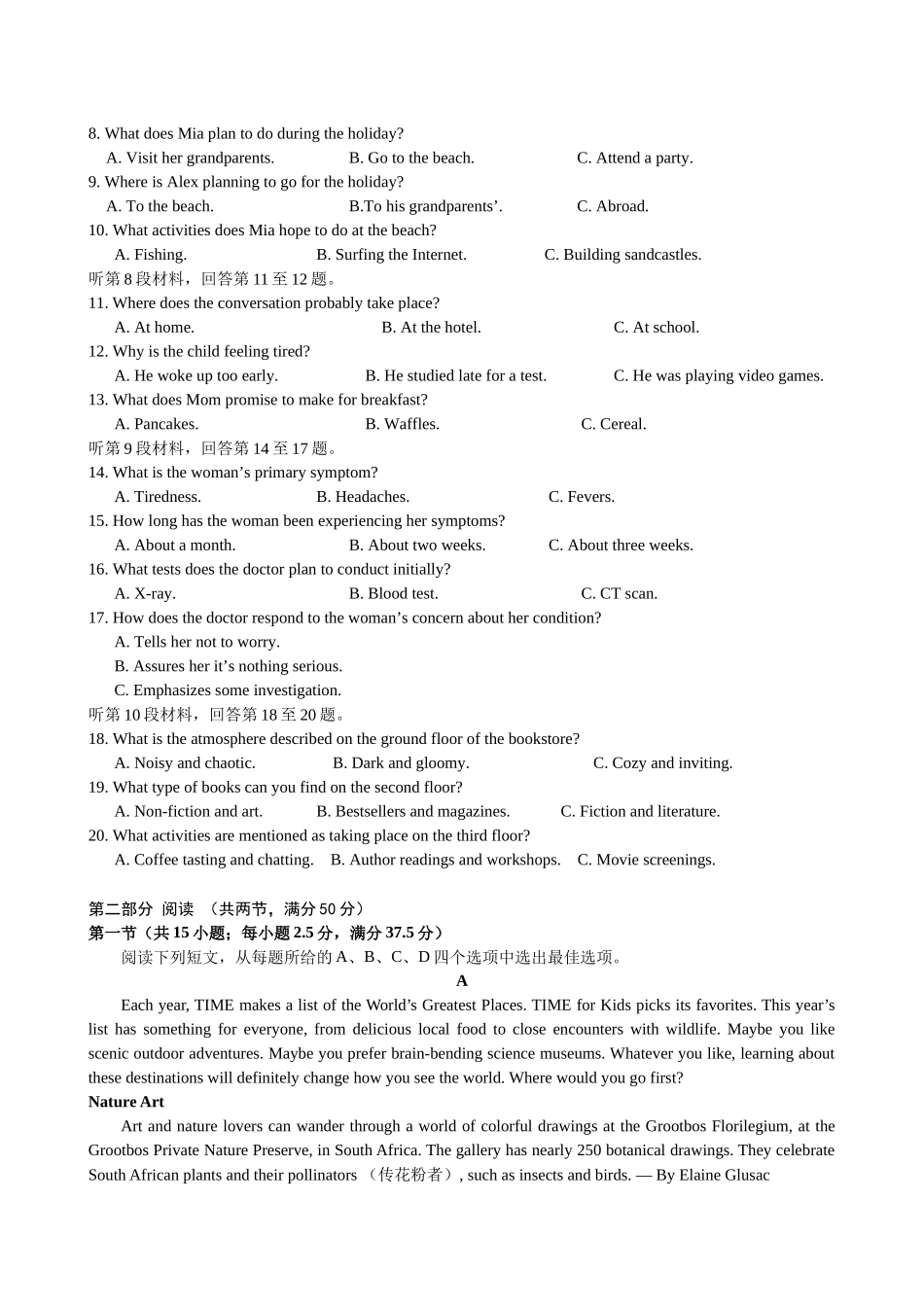 8. What does Mia plan to do during the holiday?
A. Visit her grandparents. B. Go to the beach. C. Attend a party.
9. Where is Alex planning to go for the holiday?
A. To the beach. B.To his grandparents’. C. Abroad.
10. What activities does Mia hope to do at the beach?
A. Fishing. B. Surfing the Internet. C. Building sandcastles.
听第 8 段材料，回答第 11 至 12 题。
11. Where does the conversation probably take place?
A. At home. B. At the hotel. C. At school.
12. Why is the child feeling tired?
A. He woke up too early. B. He studied late for a test. C. He was playing video games.
13. What does Mom promise to make for breakfast?
A. Pancakes. B. Waffles. C. Cereal.
听第 9 段材料，回答第 14 至 17 题。
14. What is the woman’s primary symptom?
A. Tiredness. B. Headaches. C. Fevers.
15. How long has the woman been experiencing her symptoms?
A. About a month. B. About two weeks. C. About three weeks.
16. What tests does the doctor plan to conduct initially?
A. X-ray. B. Blood test. C. CT scan.
17. How does the doctor respond to the woman’s concern about her condition?
A. Tells her not to worry.
B. Assures her it’s nothing serious.
C. Emphasizes some investigation.
听第 10 段材料，回答第 18 至 20 题。
18. What is the atmosphere described on the ground floor of the bookstore?
A. Noisy and chaotic. B. Dark and gloomy. C. Cozy and inviting.
19. What type of books can you find on the second floor?
A. Non-fiction and art. B. Bestsellers and magazines. C. Fiction and literature.
20. What activities are mentioned as taking place on the third floor?
A. Coffee tasting and chatting. B. Author readings and workshops. C. Movie screenings.

第二部分 阅读 （共两节，满分 50 分）
第一节（共 15 小题；每小题 2.5 分，满分 37.5 分）
阅读下列短文，从每题所给的 A、B、C、D 四个选项中选出最佳选项。
A
Each year, TIME makes a list of the World’s Greatest Places. TIME for Kids picks its favorites. This year’s list has something for everyone, from delicious local food to close encounters with wildlife. Maybe you like scenic outdoor adventures. Maybe you prefer brain-bending science museums. Whatever you like, learning about these destinations will definitely change how you see the world. Where would you go first?
Nature Art
Art and nature lovers can wander through a world of colorful drawings at the Grootbos Florilegium, at the Grootbos Private Nature Preserve, in South Africa. The gallery has nearly 250 botanical drawings. They celebrate South African plants and their pollinators （传花粉者）, such as insects and birds. — By Elaine Glusac